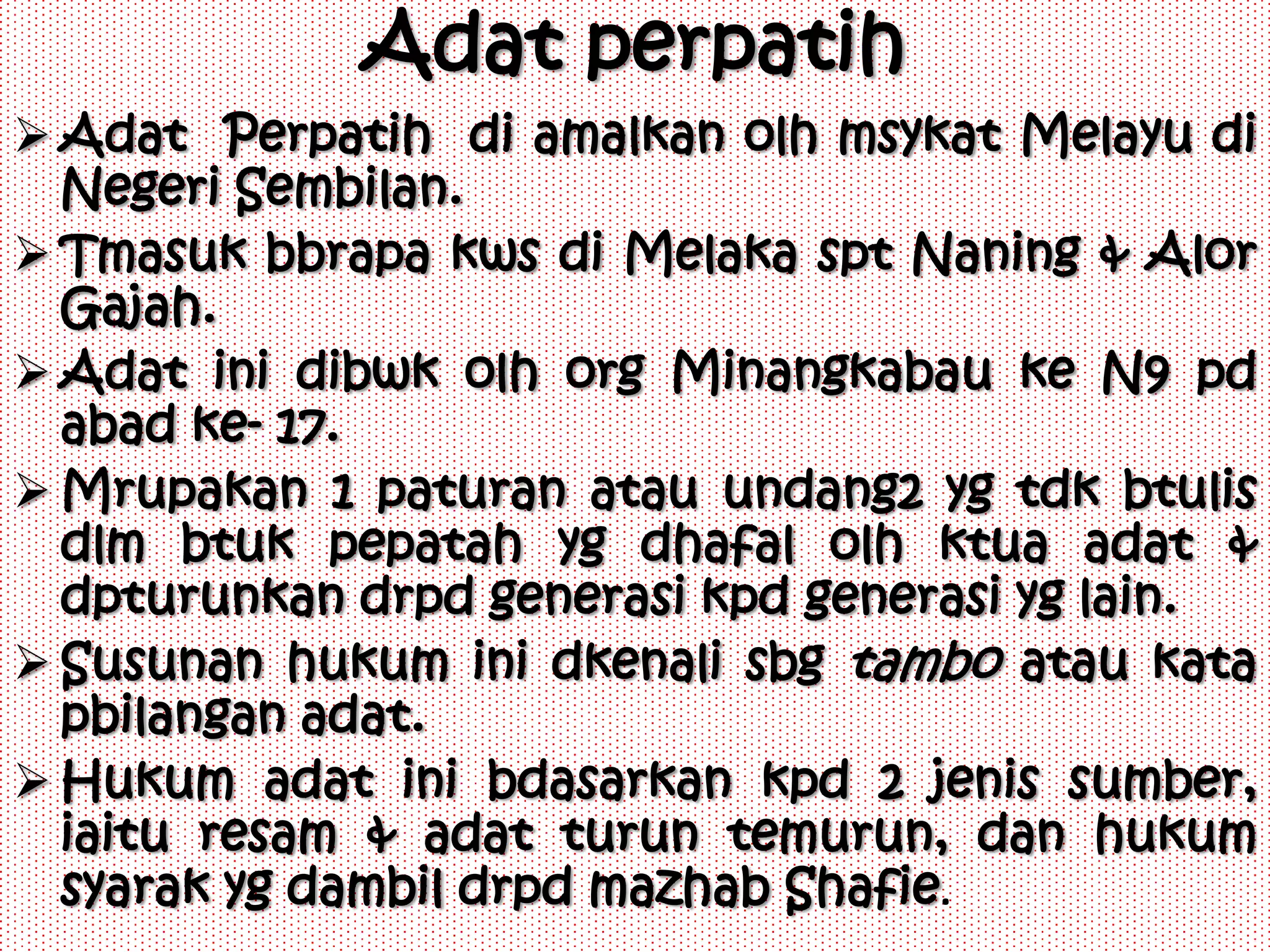 Adat perpatih

➢ Adat Perpatih di amalkan olh msykat Melayu di Negeri Sembilan.

➢ Tmasuk bbrapa kws di Melaka spt Naning & Alor Gajah.

➢ Adat ini dibwk olh org Minangkabau ke N9 pd abad ke- 17.

➢ Mrupakan 1 paturan atau undang2 yg tdk btulis dlm btuk pepatah yg dhafal olh ktua adat & dpturunkan drpd generasi kpd generasi yg lain.

➢ Susunan hukum ini dkenali sbg tambo atau kata pbilangan adat.

➢ Hukum adat ini bdasarkan kpd 2 jenis sumber, iaitu resam & adat turun temurun, dan hukum syarak yg dambil drpd mazhab Shafie.